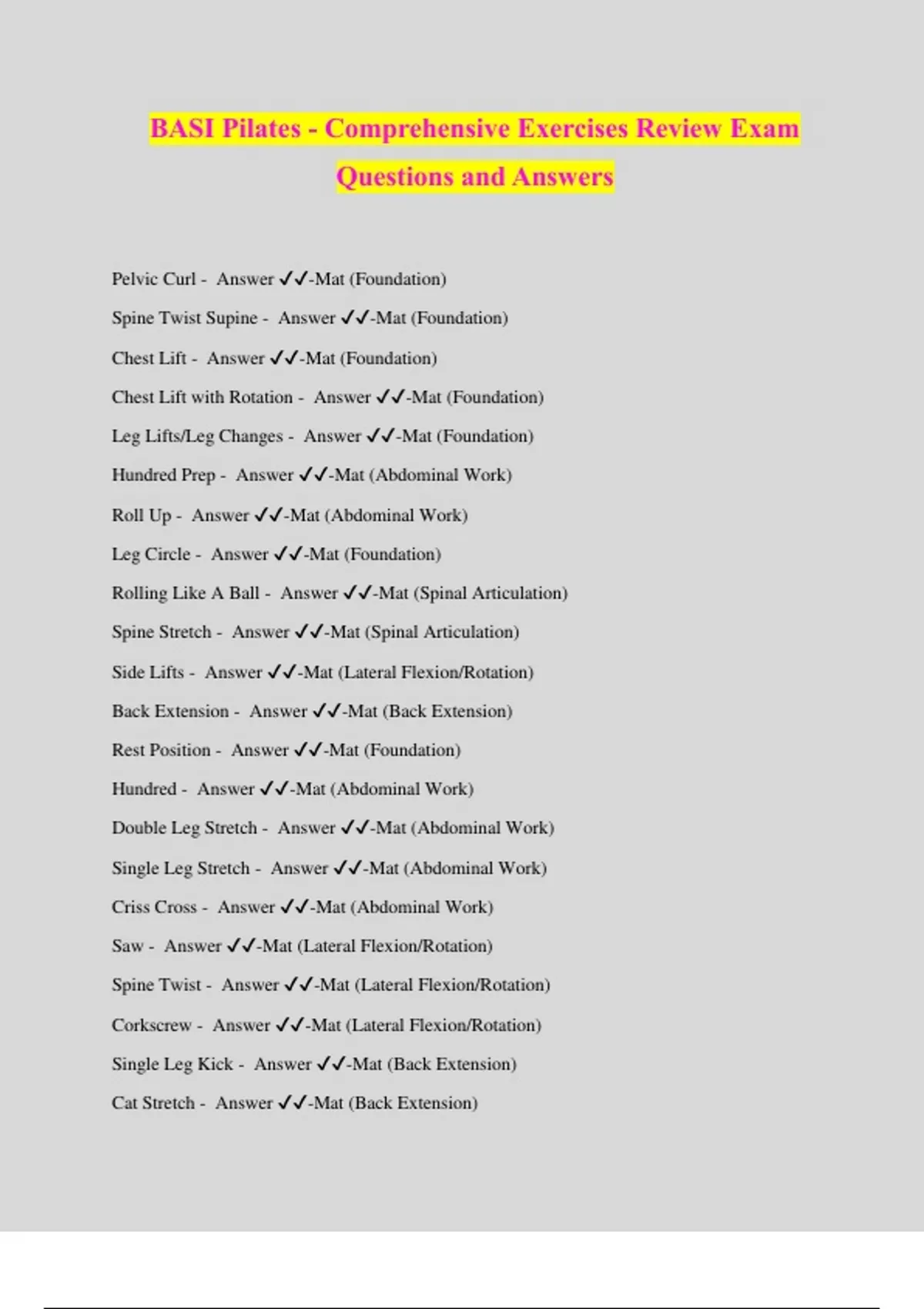 BASI Pilates - Comprehensive Exercises Review Exam Questions and Answers

Pelvic Curl - Answer ✓✓-Mat (Foundation)

Spine Twist Supine - Answer ✓✓-Mat (Foundation)

Chest Lift - Answer ✓✓-Mat (Foundation)

Chest Lift with Rotation - Answer ✓✓-Mat (Foundation)

Leg Lifts/Leg Changes - Answer ✓✓-Mat (Foundation)

Hundred Prep - Answer ✓✓-Mat (Abdominal Work)

Roll Up - Answer ✓✓-Mat (Abdominal Work)

Leg Circle - Answer ✓✓-Mat (Foundation)

Rolling Like A Ball - Answer ✓✓-Mat (Spinal Articulation)

Spine Stretch - Answer ✓✓-Mat (Spinal Articulation)

Side Lifts - Answer ✓✓-Mat (Lateral Flexion/Rotation)

Back Extension - Answer ✓✓-Mat (Back Extension)

Rest Position - Answer ✓✓-Mat (Foundation)

Hundred - Answer ✓✓-Mat (Abdominal Work)

Double Leg Stretch - Answer ✓✓-Mat (Abdominal Work)

Single Leg Stretch - Answer ✓✓-Mat (Abdominal Work)

Criss Cross - Answer ✓✓-Mat (Abdominal Work)

Saw - Answer ✓✓-Mat (Lateral Flexion/Rotation)

Spine Twist - Answer ✓✓-Mat (Lateral Flexion/Rotation)

Corkscrew - Answer ✓✓-Mat (Lateral Flexion/Rotation)

Single Leg Kick - Answer ✓✓-Mat (Back Extension)

Cat Stretch - Answer ✓✓-Mat (Back Extension)